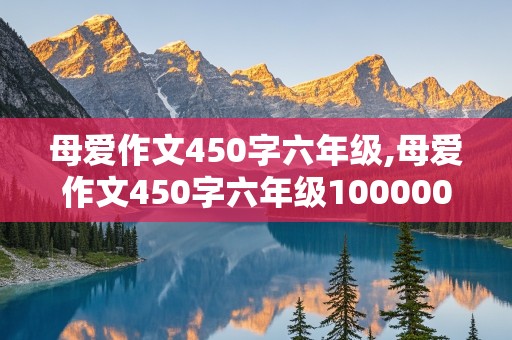 母爱作文450字六年级,母爱作文450字六年级100000